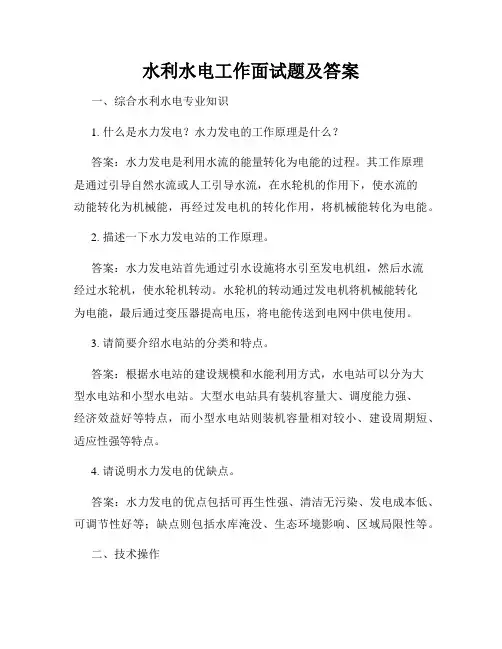 水利水电工作面试题及答案

一、综合水利水电专业知识

1. 什么是水力发电？水力发电的工作原理是什么？

答案：水力发电是利用水流的能量转化为电能的过程。其工作原理是通过引导自然水流或人工引导水流，在水轮机的作用下，使水流的动能转化为机械能，再经过发电机的转化作用，将机械能转化为电能。

2. 描述一下水力发电站的工作原理。

答案：水力发电站首先通过引水设施将水引至发电机组，然后水流经过水轮机，使水轮机转动。水轮机的转动通过发电机将机械能转化为电能，最后通过变压器提高电压，将电能传送到电网中供电使用。

3. 请简要介绍水电站的分类和特点。

答案：根据水电站的建设规模和水能利用方式，水电站可以分为大型水电站和小型水电站。大型水电站具有装机容量大、调度能力强、经济效益好等特点，而小型水电站则装机容量相对较小、建设周期短、适应性强等特点。

4. 请说明水力发电的优缺点。

答案：水力发电的优点包括可再生性强、清洁无污染、发电成本低、可调节性好等；缺点则包括水库淹没、生态环境影响、区域局限性等。

二、技术操作